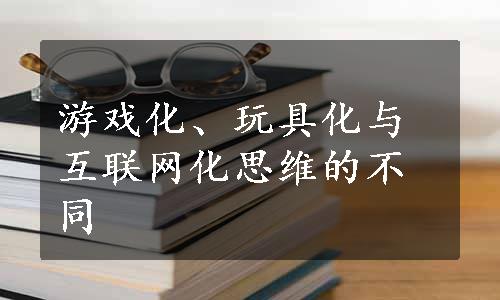 游戏化、玩具化与互联网化思维的不同